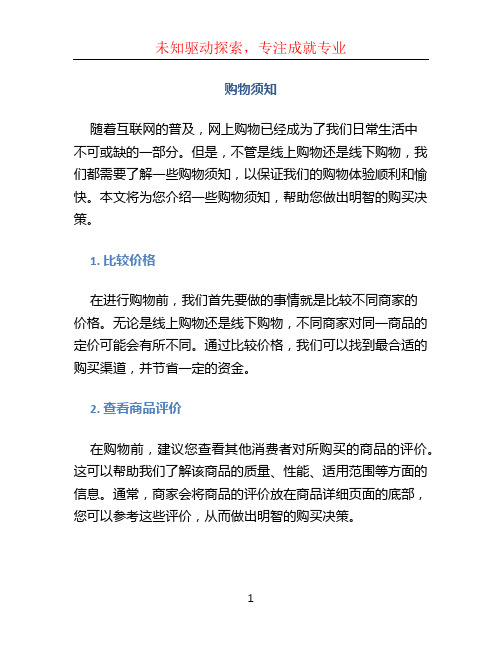 未知驱动探索，专注成就专业

购物须知

随着互联网的普及，网上购物已经成为了我们日常生活中不可或缺的一部分。但是，不管是线上购物还是线下购物，我们都需要了解一些购物须知，以保证我们的购物体验顺利和愉快。本文将为您介绍一些购物须知，帮助您做出明智的购买决策。

1. 比较价格

在进行购物前，我们首先要做的事情就是比较不同商家的价格。无论是线上购物还是线下购物，不同商家对同一商品的定价可能会有所不同。通过比较价格，我们可以找到最合适的购买渠道，并节省一定的资金。

2. 查看商品评价

在购物前，建议您查看其他消费者对所购买的商品的评价。这可以帮助我们了解该商品的质量、性能、适用范围等方面的信息。通常，商家会将商品的评价放在商品详细页面的底部，您可以参考这些评价，从而做出明智的购买决策。

1